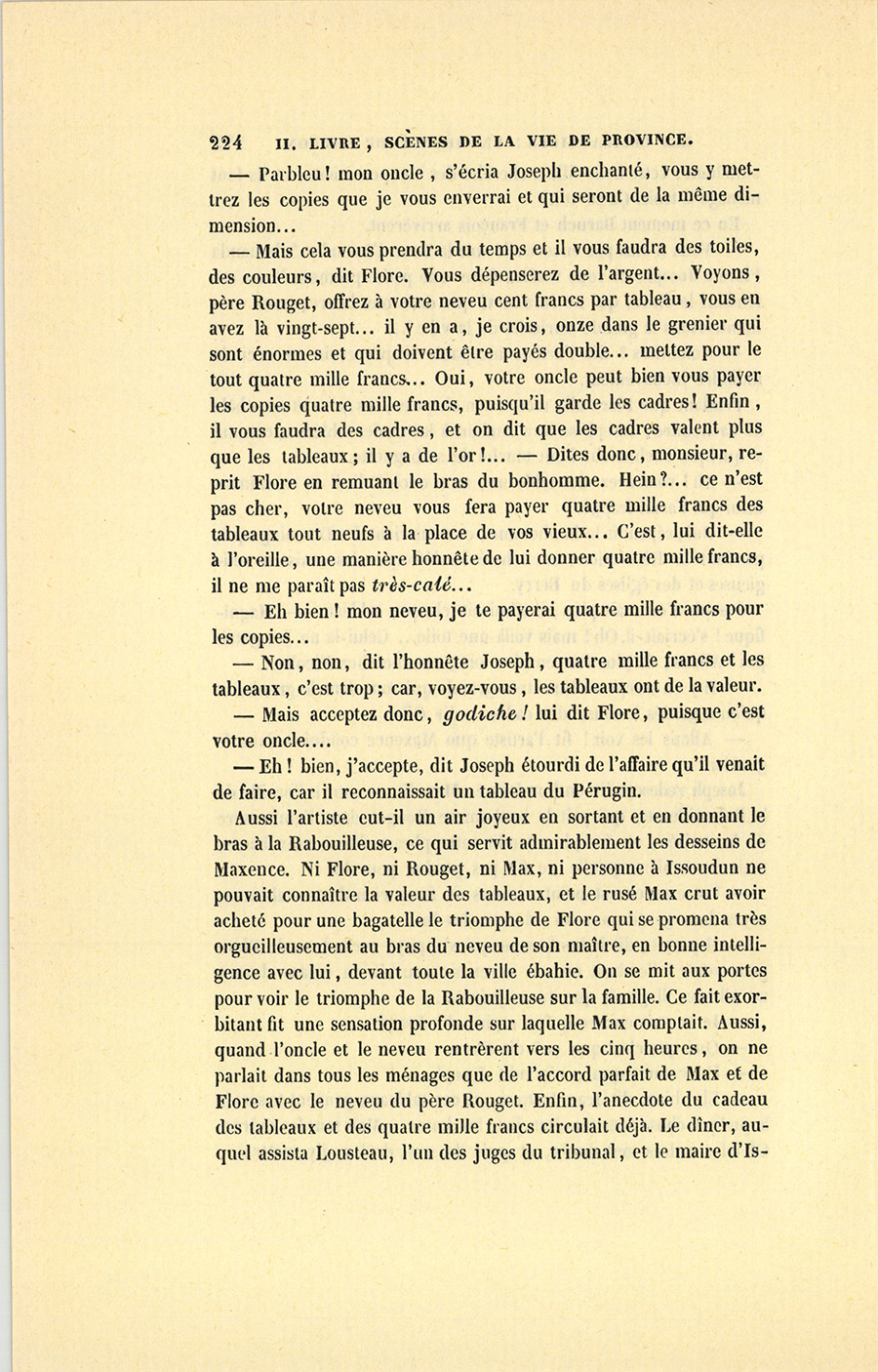 224 II. LIVRE, SCÈNES DE LA VIE DE PROVINCE.

— Parbleu! mon oncle, s'écria Joseph enchanté, vous y mettrez les copies que je vous enverrai et qui seront de la même dimension...

— Mais cela vous prendra du temps et il vous faudra des toiles, des couleurs, dit Flore. Vous dépenserez de l'argent... Voyons, père Rouget, offrez à votre neveu cent francs par tableau, vous en avez là vingt-sept... il y en a, je crois, onze dans le grenier qui sont énormes et qui doivent être payés double... mettez pour le tout quatre mille francs... Oui, votre oncle peut bien vous payer les copies quatre mille francs, puisqu'il garde les cadres! Enfin, il vous faudra des cadres, et on dit que les cadres valent plus que les tableaux; il y a de l'or!... — Dites donc, monsieur, reprit Flore en remuant le bras du bonhomme. Hein?... ce n'est pas cher, votre neveu vous fera payer quatre mille francs des tableaux tout neufs à la place de vos vieux... C'est, lui dit-elle à l'oreille, une manière honnête de lui donner quatre mille francs, il ne me paraît pas très-calé...

— Eh bien! mon neveu, je te payerai quatre mille francs pour les copies...

— Non, non, dit l'honnête Joseph, quatre mille francs et les tableaux, c'est trop; car, voyez-vous, les tableaux ont de la valeur.

— Mais acceptez donc, godiche! lui dit Flore, puisque c'est votre oncle....

— Eh! bien, j'accepte, dit Joseph étourdi de l'affaire qu'il venait de faire, car il reconnaissait un tableau du Pérugin.

Aussi l'artiste eut-il un air joyeux en sortant et en donnant le bras à la Rabouilleuse, ce qui servit admirablement les desseins de Maxence. Ni Flore, ni Rouget, ni Max, ni personne à Issoudun ne pouvait connaître la valeur des tableaux, et le rusé Max crut avoir acheté pour une bagatelle le triomphe de Flore qui se promena très orgueilleusement au bras du neveu de son maître, en bonne intelligence avec lui, devant toute la ville ébahie. On se mit aux portes pour voir le triomphe de la Rabouilleuse sur la famille. Ce fait exorbitant fit une sensation profonde sur laquelle Max comptait. Aussi, quand l'oncle et le neveu rentrèrent vers les cinq heures, on ne parlait dans tous les ménages que de l'accord parfait de Max et de Flore avec le neveu du père Rouget. Enfin, l'anecdote du cadeau des tableaux et des quatre mille francs circulait déjà. Le dîner, auquel assista Lousteau, l'un des juges du tribunal, et le maire d'Is-